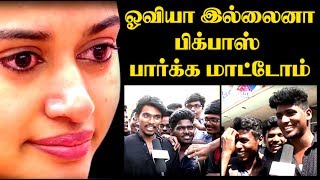 ஓவியா இல்லைனா
பிக்பாஸ்
பார்க்க மாட்டோம்